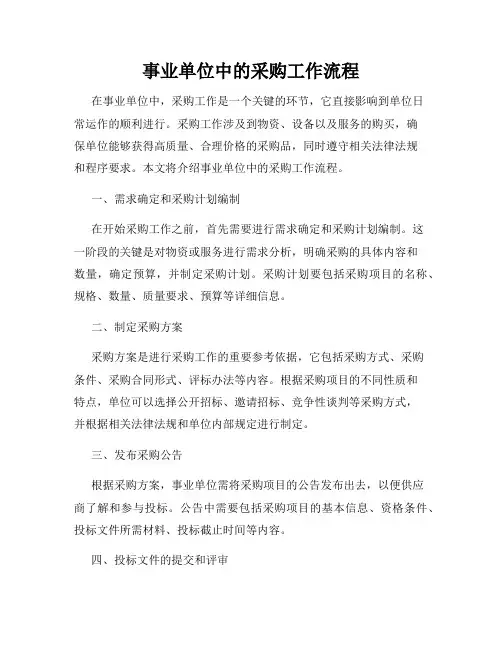 事业单位中的采购工作流程

在事业单位中，采购工作是一个关键的环节，它直接影响到单位日常运作的顺利进行。采购工作涉及到物资、设备以及服务的购买，确保单位能够获得高质量、合理价格的采购品，同时遵守相关法律法规和程序要求。本文将介绍事业单位中的采购工作流程。

一、需求确定和采购计划编制

在开始采购工作之前，首先需要进行需求确定和采购计划编制。这一阶段的关键是对物资或服务进行需求分析，明确采购的具体内容和数量，确定预算，并制定采购计划。采购计划要包括采购项目的名称、规格、数量、质量要求、预算等详细信息。

二、制定采购方案

采购方案是进行采购工作的重要参考依据，它包括采购方式、采购条件、采购合同形式、评标办法等内容。根据采购项目的不同性质和特点，单位可以选择公开招标、邀请招标、竞争性谈判等采购方式，并根据相关法律法规和单位内部规定进行制定。

三、发布采购公告

根据采购方案，事业单位需将采购项目的公告发布出去，以便供应商了解和参与投标。公告中需要包括采购项目的基本信息、资格条件、投标文件所需材料、投标截止时间等内容。

四、投标文件的提交和评审